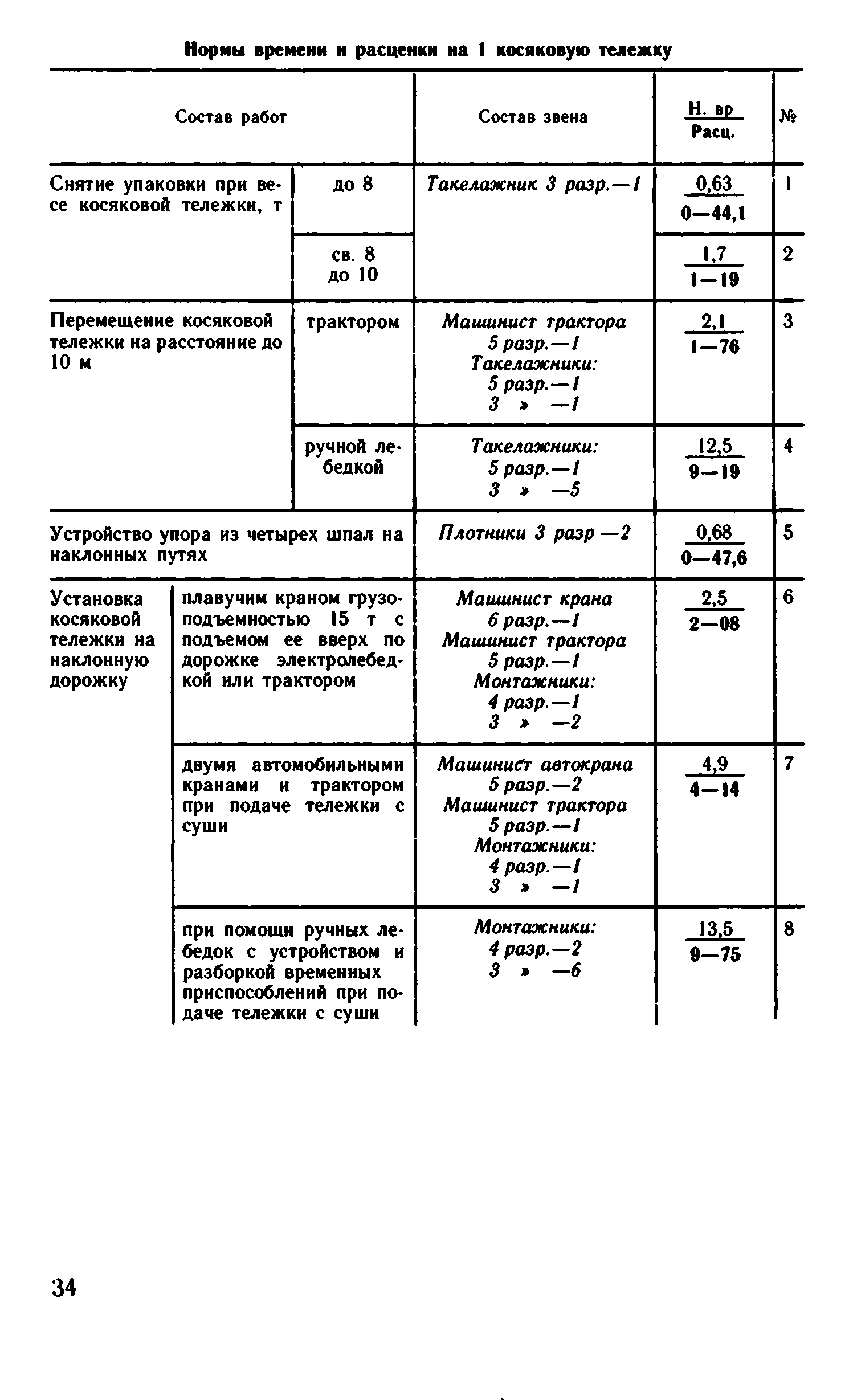 Нормы времени и расценки на 1 косяковую тележку

| Состав работ | | Состав звена | $\frac{\text{Н. вр}}{\text{Расц.}}$ | № |
|---|---|---|---|---|
| Снятие упаковки при весе косяковой тележки, т | до 8 | Такелажник 3 разр.—1 | $\frac{0,63}{0—44,1}$ | 1 |
| | св. 8 до 10 | | $\frac{1,7}{1—19}$ | 2 |
| Перемещение косяковой тележки на расстояние до 10 м | трактором | Машинист трактора 5 разр.—1 Такелажники: 5 разр.—1 3 » —1 | $\frac{2,1}{1—76}$ | 3 |
| | ручной лебедкой | Такелажники: 5 разр.—1 3 » —5 | $\frac{12,5}{9—19}$ | 4 |
| Устройство упора из четырех шпал на наклонных путях | | Плотники 3 разр —2 | $\frac{0,68}{0—47,6}$ | 5 |
| Установка косяковой тележки на наклонную дорожку | плавучим краном грузоподъемностью 15 т с подъемом ее вверх по дорожке электролебедкой или трактором | Машинист крана 6 разр.—1 Машинист трактора 5 разр.—1 Монтажники: 4 разр.—1 3 » —2 | $\frac{2,5}{2—08}$ | 6 |
| | двумя автомобильными кранами и трактором при подаче тележки с суши | Машинист автокрана 5 разр.—2 Машинист трактора 5 разр.—1 Монтажники: 4 разр.—1 3 » —1 | $\frac{4,9}{4—14}$ | 7 |
| | при помощи ручных лебедок с устройством и разборкой временных приспособлений при подаче тележки с суши | Монтажники: 4 разр.—2 3 » —6 | $\frac{13,5}{9—75}$ | 8 |

34